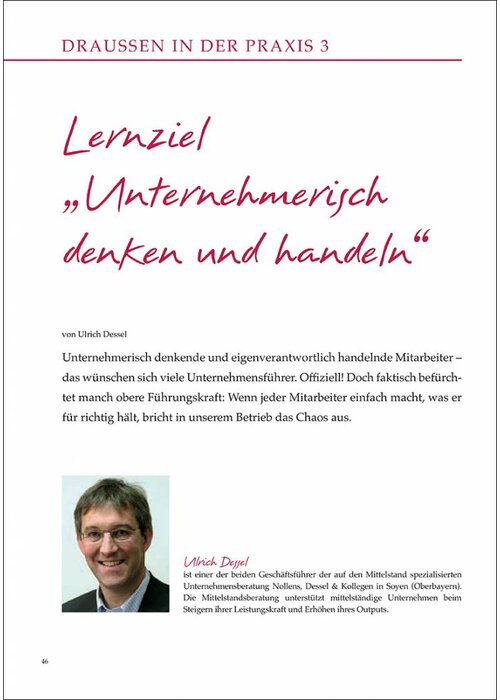 DRAUSSEN IN DER PRAXIS 3

Lernziel „Unternehmerisch denken und handeln“

von Ulrich Dessel

Unternehmerisch denkende und eigenverantwortlich handelnde Mitarbeiter – das wünschen sich viele Unternehmensführer. Offiziell! Doch faktisch befürchtet manch obere Führungskraft: Wenn jeder Mitarbeiter einfach macht, was er für richtig hält, bricht in unserem Betrieb das Chaos aus.

Ulrich Dessel
ist einer der beiden Geschäftsführer der auf den Mittelstand spezialisierten Unternehmensberatung Nollens, Dessel & Kollegen in Soyen (Oberbayern). Die Mittelstandsberatung unterstützt mittelständige Unternehmen beim Steigern ihrer Leistungskraft und Erhöhen ihres Outputs.

46